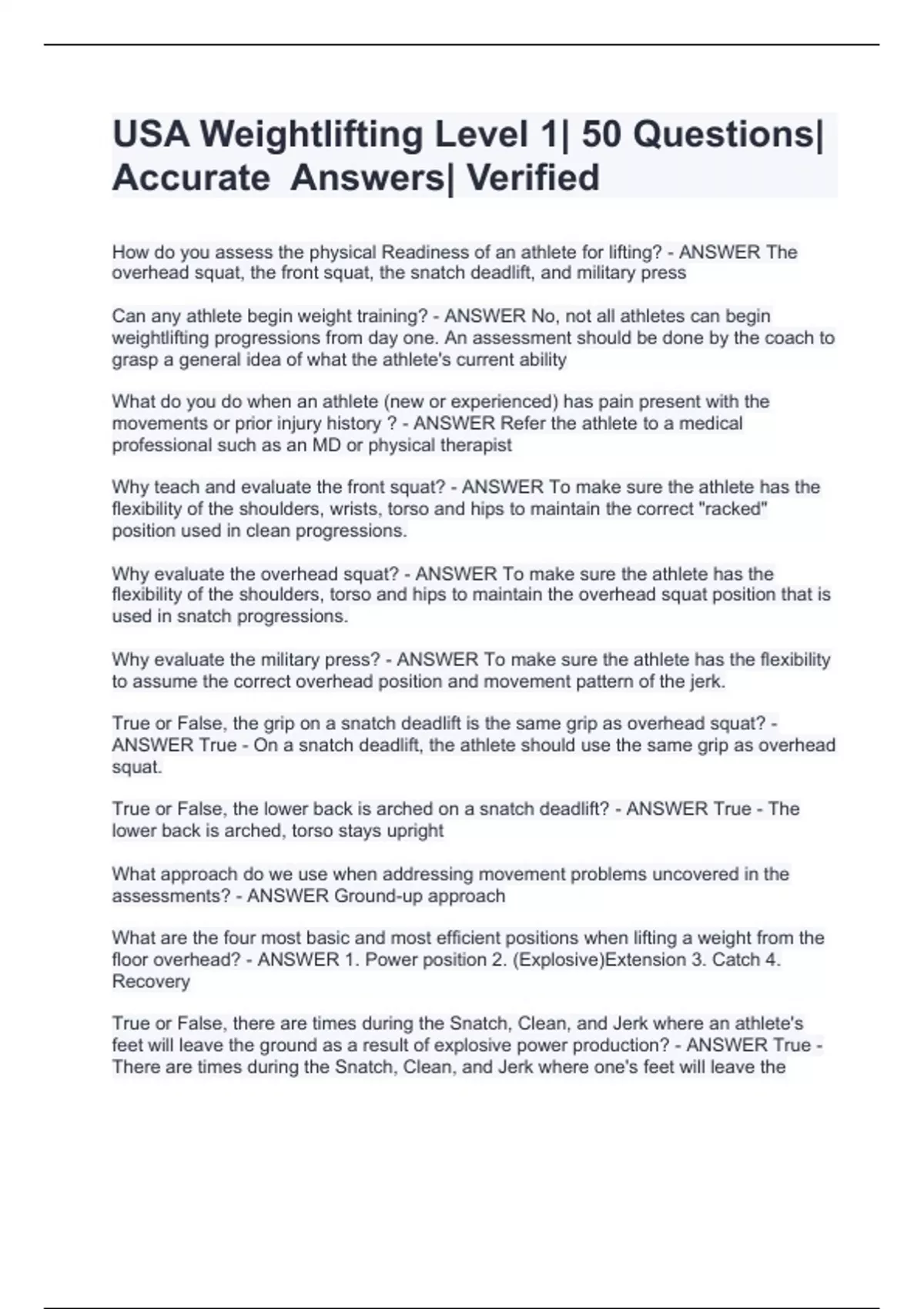 USA Weightlifting Level 1| 50 Questions| Accurate Answers| Verified

How do you assess the physical Readiness of an athlete for lifting? - ANSWER The overhead squat, the front squat, the snatch deadlift, and military press

Can any athlete begin weight training? - ANSWER No, not all athletes can begin weightlifting progressions from day one. An assessment should be done by the coach to grasp a general idea of what the athlete's current ability

What do you do when an athlete (new or experienced) has pain present with the movements or prior injury history ? - ANSWER Refer the athlete to a medical professional such as an MD or physical therapist

Why teach and evaluate the front squat? - ANSWER To make sure the athlete has the flexibility of the shoulders, wrists, torso and hips to maintain the correct "racked" position used in clean progressions.

Why evaluate the overhead squat? - ANSWER To make sure the athlete has the flexibility of the shoulders, torso and hips to maintain the overhead squat position that is used in snatch progressions.

Why evaluate the military press? - ANSWER To make sure the athlete has the flexibility to assume the correct overhead position and movement pattern of the jerk.

True or False, the grip on a snatch deadlift is the same grip as overhead squat? - ANSWER True - On a snatch deadlift, the athlete should use the same grip as overhead squat.

True or False, the lower back is arched on a snatch deadlift? - ANSWER True - The lower back is arched, torso stays upright

What approach do we use when addressing movement problems uncovered in the assessments? - ANSWER Ground-up approach

What are the four most basic and most efficient positions when lifting a weight from the floor overhead? - ANSWER 1. Power position 2. (Explosive)Extension 3. Catch 4. Recovery

True or False, there are times during the Snatch, Clean, and Jerk where an athlete's feet will leave the ground as a result of explosive power production? - ANSWER True - There are times during the Snatch, Clean, and Jerk where one's feet will leave the